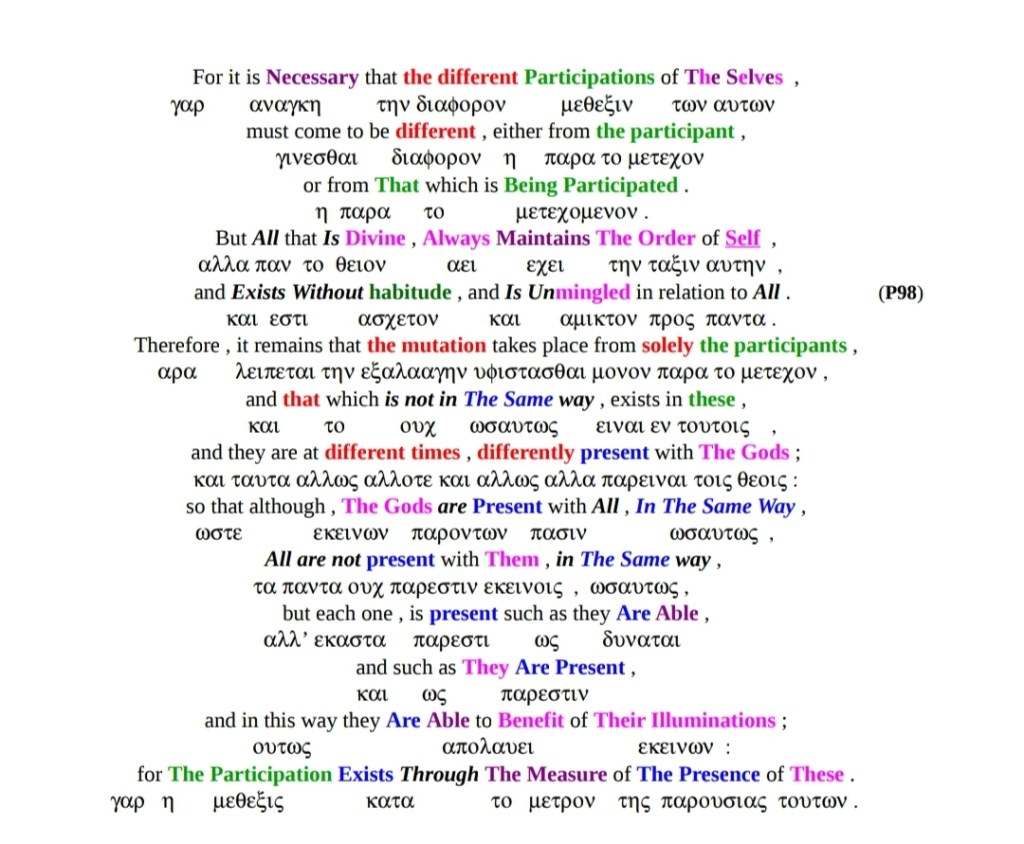 For it is Necessary that the different Participations of The Selves ,
γαρ αναγκη την διαφορον μεθεξιν των αυτων
must come to be different , either from the participant ,
γινεσθαι διαφορον η παρα το μετεχον
or from That which is Being Participated .
η παρα το μετεχομενον .
But All that Is Divine , Always Maintains The Order of Self ,
αλλα παν το θειον αει εχει την ταξιν αυτην ,
and Exists Without habitude , and Is Unmingled in relation to All .
(P98)
και εστι ασχετον και αμικτον προς παντα .
Therefore , it remains that the mutation takes place from solely the participants ,
αρα λειπεται την εξαλααγην υφιστασθαι μονον παρα το μετεχον ,
and that which is not in The Same way , exists in these ,
και το ουχ ωσαυτως ειναι εν τουτοις ,
and they are at different times , differently present with The Gods ;
και ταυτα αλλως αλλοτε και αλλως αλλα παρειναι τοις θεοις :
so that although , The Gods are Present with All , In The Same Way ,
ωστε εκεινων παροντων πασιν ωσαυτως ,
All are not present with Them , in The Same way ,
τα παντα ουχ παρεστιν εκεινοις , ωσαυτως ,
but each one , is present such as they Are Able ,
αλλ' εκαστα παρεστι ως δυναται
and such as They Are Present ,
και ως παρεστιν
and in this way they Are Able to Benefit of Their Illuminations ;
ουτως απολαυει εκεινων :
for The Participation Exists Through The Measure of The Presence of These .
γαρ η μεθεξις κατα το μετρον της παρουσιας τουτων .